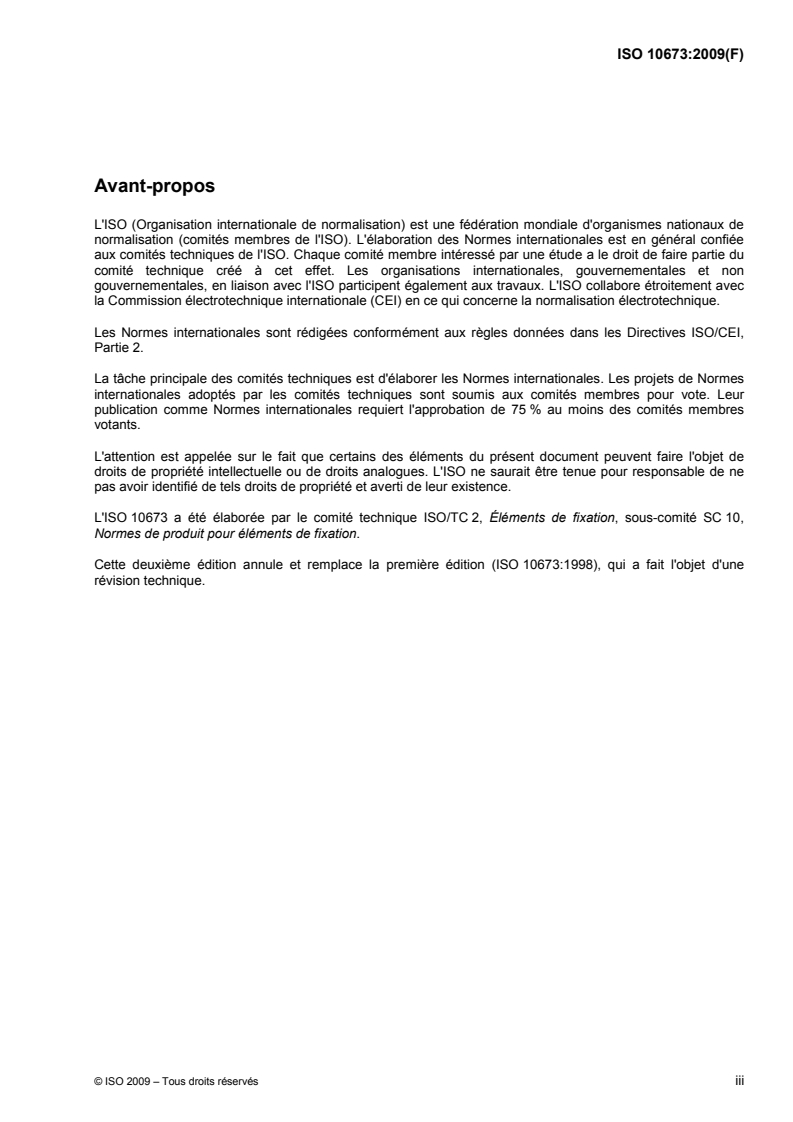 ISO 10673:2009(F)

Avant-propos

L'ISO (Organisation internationale de normalisation) est une fédération mondiale d'organismes nationaux de normalisation (comités membres de l'ISO). L'élaboration des Normes internationales est en général confiée aux comités techniques de l'ISO. Chaque comité membre intéressé par une étude a le droit de faire partie du comité technique créé à cet effet. Les organisations internationales, gouvernementales et non gouvernementales, en liaison avec l'ISO participent également aux travaux. L'ISO collabore étroitement avec la Commission électrotechnique internationale (CEI) en ce qui concerne la normalisation électrotechnique.

Les Normes internationales sont rédigées conformément aux règles données dans les Directives ISO/CEI, Partie 2.

La tâche principale des comités techniques est d'élaborer les Normes internationales. Les projets de Normes internationales adoptés par les comités techniques sont soumis aux comités membres pour vote. Leur publication comme Normes internationales requiert l'approbation de 75 % au moins des comités membres votants.

L'attention est appelée sur le fait que certains des éléments du présent document peuvent faire l'objet de droits de propriété intellectuelle ou de droits analogues. L'ISO ne saurait être tenue pour responsable de ne pas avoir identifié de tels droits de propriété et averti de leur existence.

L'ISO 10673 a été élaborée par le comité technique ISO/TC 2, Éléments de fixation, sous-comité SC 10, Normes de produit pour éléments de fixation.

Cette deuxième édition annule et remplace la première édition (ISO 10673:1998), qui a fait l'objet d'une révision technique.

© ISO 2009 – Tous droits réservés

iii